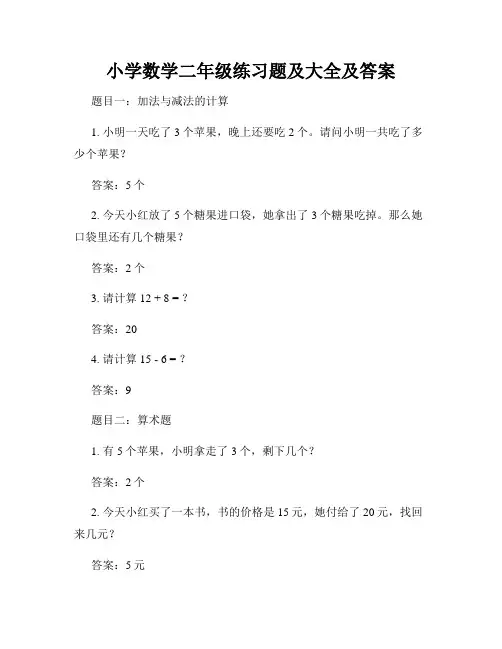 小学数学二年级练习题及大全及答案

题目一：加法与减法的计算

1. 小明一天吃了 3 个苹果，晚上还要吃 2 个。请问小明一共吃了多少个苹果？

答案：5 个

2. 今天小红放了 5 个糖果进口袋，她拿出了 3 个糖果吃掉。那么她口袋里还有几个糖果？

答案：2 个

3. 请计算 $12 + 8 = ?$

答案：20

4. 请计算 $15 - 6 = ?$

答案：9

题目二：算术题

1. 有 5 个苹果，小明拿走了 3 个，剩下几个？

答案：2 个

2. 今天小红买了一本书，书的价格是 15 元，她付给了 20 元，找回来几元？

答案：5 元